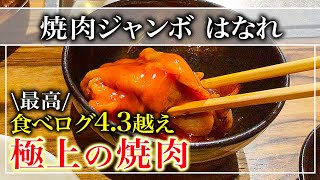 焼肉ジャンボ はなれ

\最高/

食べログ4.3越え

極上の焼肉